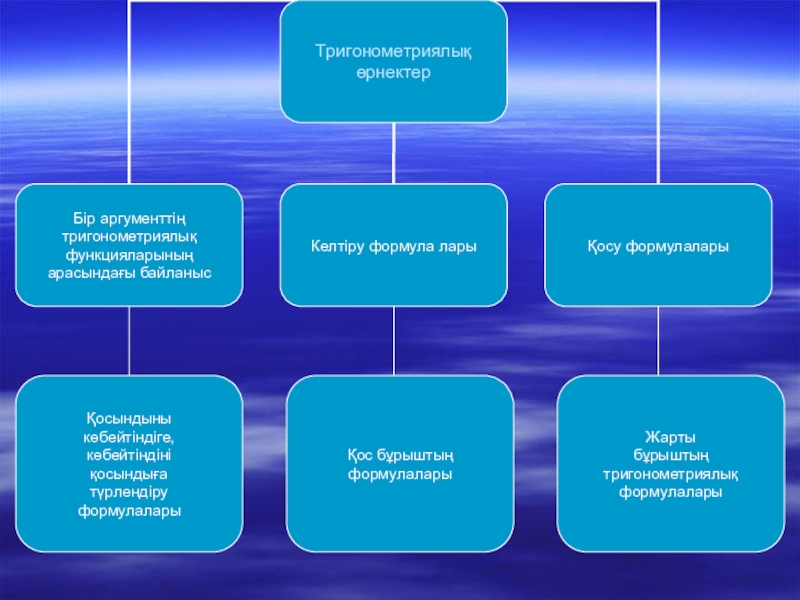 Тригонометриялық өрнектер

Бір аргументтің тригонометриялық функцияларының арасындағы байланыс

Келтіру формула лары

Қосу формулалары

Қосындыны көбейтіндіге, көбейтіндіні қосындыға түрлендіру формулалары

Қос бұрыштың формулалары

Жарты бұрыштың тригонометриялық формулалары